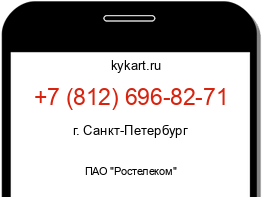 kykart.ru

+7 (812) 696-82-71

г. Санкт-Петербург

ПАО "Ростелеком"